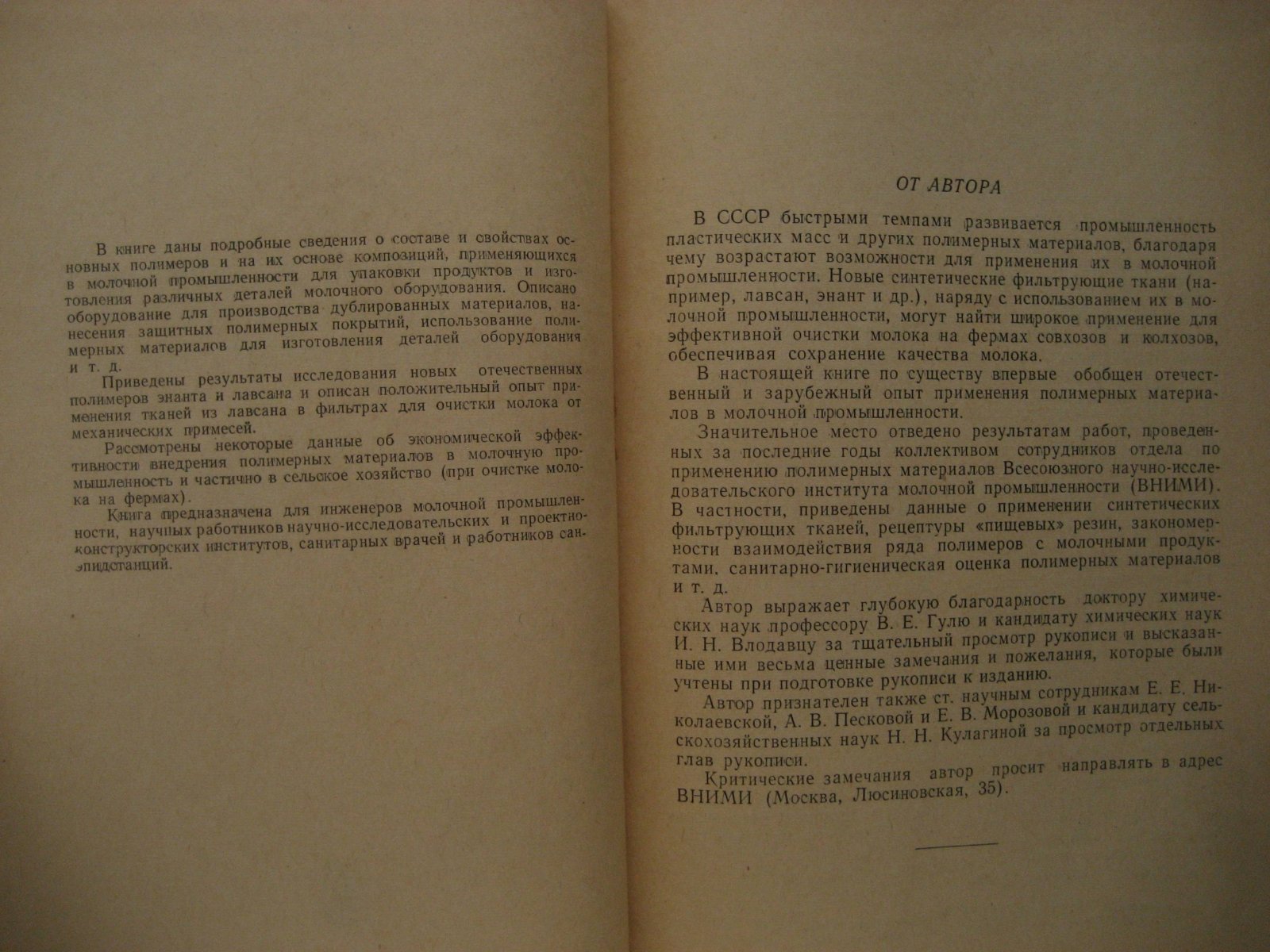 В книге даны подробные сведения о составе и свойствах основных полимеров и на их основе композиций, применяющихся в молочной промышленности для упаковки продуктов и изготовления различных деталей молочного оборудования. Описано оборудование для производства дублированных материалов, нанесения защитных полимерных покрытий, использование полимерных материалов для изготовления деталей оборудования и т. д.

Приведены результаты исследования новых отечественных полимеров энанта и лавсана и описан положительный опыт применения тканей из лавсана в фильтрах для очистки молока от механических примесей.

Рассмотрены некоторые данные об экономической эффективности внедрения полимерных материалов в молочную промышленность и частично в сельское хозяйство (при очистке молока на фермах).

Книга предназначена для инженеров молочной промышленности, научных работников научно-исследовательских и проектно-конструкторских институтов, санитарных врачей и работников санэпидстанций.

ОТ АВТОРА

В СССР быстрыми темпами развивается промышленность пластических масс и других полимерных материалов, благодаря чему возрастают возможности для применения их в молочной промышленности. Новые синтетические фильтрующие ткани (например, лавсан, энант и др.), наряду с использованием их в молочной промышленности, могут найти широкое применение для эффективной очистки молока на фермах совхозов и колхозов, обеспечивая сохранение качества молока.

В настоящей книге по существу впервые обобщен отечественный и зарубежный опыт применения полимерных материалов в молочной промышленности.

Значительное место отведено результатам работ, проведенных за последние годы коллективом сотрудников отдела по применению полимерных материалов Всесоюзного научно-исследовательского института молочной промышленности (ВНИМИ). В частности, приведены данные о применении синтетических фильтрующих тканей, рецептуры «пищевых» резин, закономерности взаимодействия ряда полимеров с молочными продуктами, санитарно-гигиеническая оценка полимерных материалов и т. д.

Автор выражает глубокую благодарность доктору химических наук профессору В. Е. Гулю и кандидату химических наук И. Н. Влодавцу за тщательный просмотр рукописи и высказанные ими весьма ценные замечания и пожелания, которые были учтены при подготовке рукописи к изданию.

Автор признателен также ст. научным сотрудникам Е. Е. Николаевской, А. В. Песковой и Е. В. Морозовой и кандидату сельскохозяйственных наук Н. Н. Кулагиной за просмотр отдельных глав рукописи.

Критические замечания автор просит направлять в адрес ВНИМИ (Москва, Люсиновская, 35).